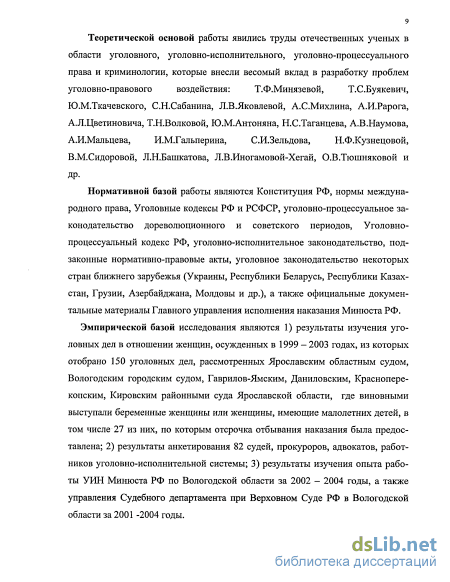 9

Теоретической основой работы явились труды отечественных ученых в области уголовного, уголовно-исполнительного, уголовно-процессуального права и криминологии, которые внесли весомый вклад в разработку проблем уголовно-правового воздействия: Т.Ф.Минязевой, Т.С.Буякевич, Ю.М.Ткачевского, С.Н.Сабанина, Л.В.Яковлевой, А.С.Михлина, А.И.Рарога, А.Л.Цветиновича, Т.Н.Волковой, Ю.М.Антоняна, Н.С.Таганцева, А.В.Наумова, А.И.Мальцева, И.М.Гальперина, С.И.Зельдова, Н.Ф.Кузнецовой, В.М.Сидоровой, Л.Н.Башкатова, Л.В.Иногамовой-Хегай, О.В.Тюшняковой и др.

Нормативной базой работы являются Конституция РФ, нормы международного права, Уголовные кодексы РФ и РСФСР, уголовно-процессуальное законодательство дореволюционного и советского периодов, Уголовно-процессуальный кодекс РФ, уголовно-исполнительное законодательство, подзаконные нормативно-правовые акты, уголовное законодательство некоторых стран ближнего зарубежья (Украины, Республики Беларусь, Республики Казахстан, Грузии, Азербайджана, Молдовы и др.), а также официальные документальные материалы Главного управления исполнения наказания Минюста РФ.

Эмпирической базой исследования являются 1) результаты изучения уголовных дел в отношении женщин, осужденных в 1999 – 2003 годах, из которых отобрано 150 уголовных дел, рассмотренных Ярославским областным судом, Вологодским городским судом, Гаврилов-Ямским, Даниловским, Красноперекопским, Кировским районными суда Ярославской области, где виновными выступали беременные женщины или женщины, имеющие малолетних детей, в том числе 27 из них, по которым отсрочка отбывания наказания была предоставлена; 2) результаты анкетирования 82 судей, прокуроров, адвокатов, работников уголовно-исполнительной системы; 3) результаты изучения опыта работы УИН Минюста РФ по Вологодской области за 2002 – 2004 годы, а также управления Судебного департамента при Верховном Суде РФ в Вологодской области за 2001 -2004 годы.

dsLib.net
библиотека диссертаций